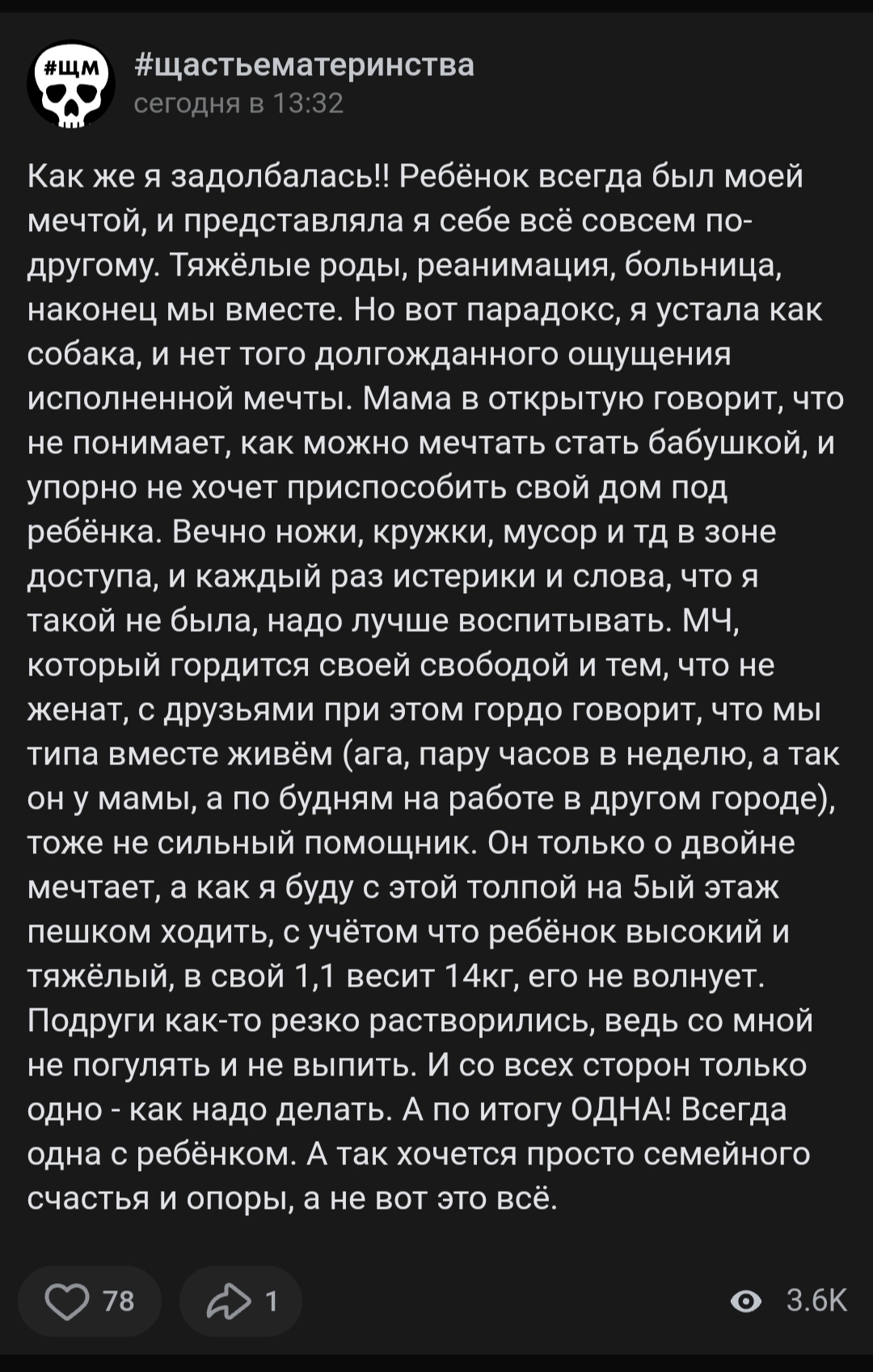 #ЩМ

#щастьематеринства
сегодня в 13:32

Как же я задолбалась!! Ребёнок всегда был моей мечтой, и представляла я себе всё совсем по-другому. Тяжёлые роды, реанимация, больница, наконец мы вместе. Но вот парадокс, я устала как собака, и нет того долгожданного ощущения исполненной мечты. Мама в открытую говорит, что не понимает, как можно мечтать стать бабушкой, и упорно не хочет приспособить свой дом под ребёнка. Вечно ножи, кружки, мусор и тд в зоне доступа, и каждый раз истерики и слова, что я такой не была, надо лучше воспитывать. МЧ, который гордится своей свободой и тем, что не женат, с друзьями при этом гордо говорит, что мы типа вместе живём (ага, пару часов в неделю, а так он у мамы, а по будням на работе в другом городе), тоже не сильный помощник. Он только о двойне мечтает, а как я буду с этой толпой на 5ый этаж пешком ходить, с учётом что ребёнок высокий и тяжёлый, в свой 1,1 весит 14кг, его не волнует. Подруги как-то резко растворились, ведь со мной не погулять и не выпить. И со всех сторон только одно - как надо делать. А по итогу ОДНА! Всегда одна с ребёнком. А так хочется просто семейного счастья и опоры, а не вот это всё.

78
1
3.6K